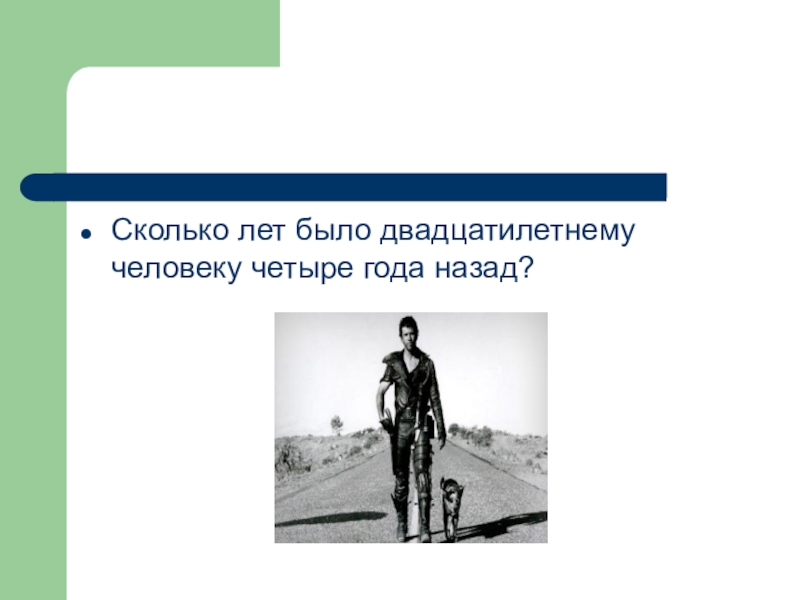 • Сколько лет было двадцатилетнему человеку четыре года назад?